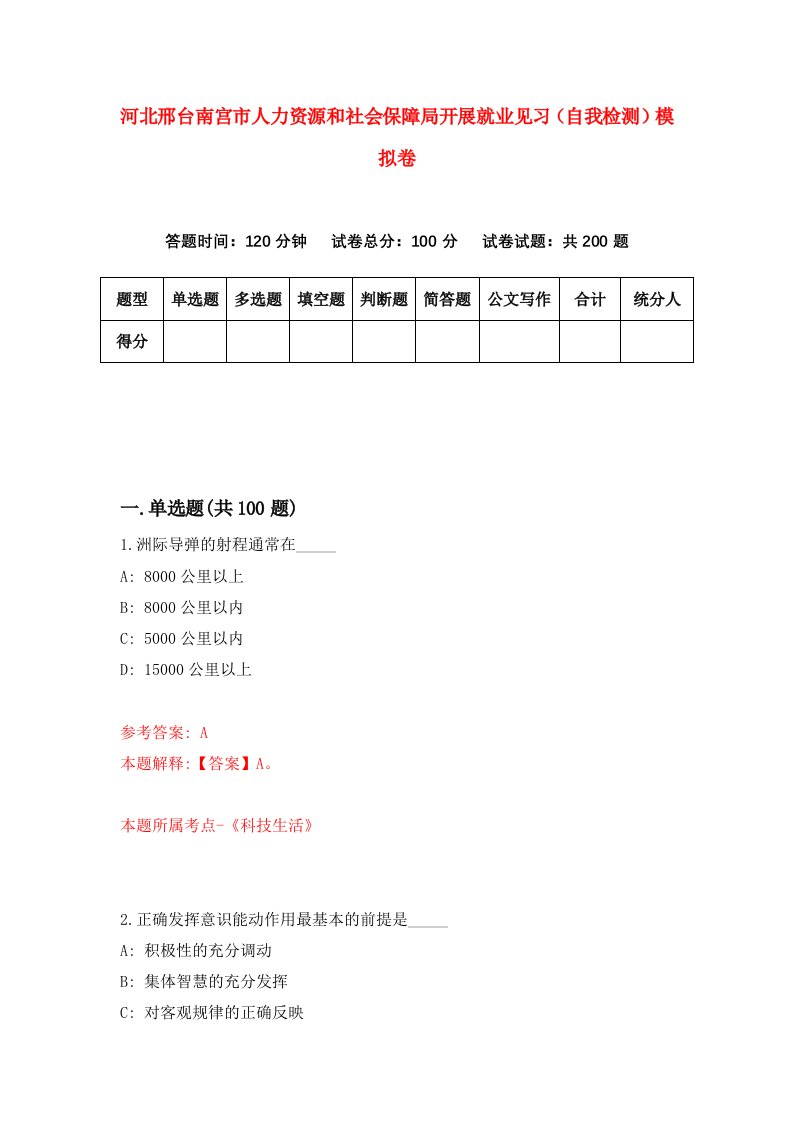 河北邢台南宫市人力资源和社会保障局开展就业见习（自我检测）模拟卷

答题时间：120 分钟　试卷总分：100 分　试卷试题：共 200 题

| 题型 | 单选题 | 多选题 | 填空题 | 判断题 | 简答题 | 公文写作 | 合计 | 统分人 |
|---|---|---|---|---|---|---|---|---|
| 得分 | | | | | | | | |

一.单选题(共 100 题)

1.洲际导弹的射程通常在_____

A: 8000 公里以上

B: 8000 公里以内

C: 5000 公里以内

D: 15000 公里以上

参考答案: A

本题解释:【答案】A。

本题所属考点-《科技生活》

2.正确发挥意识能动作用最基本的前提是_____

A: 积极性的充分调动

B: 集体智慧的充分发挥

C: 对客观规律的正确反映